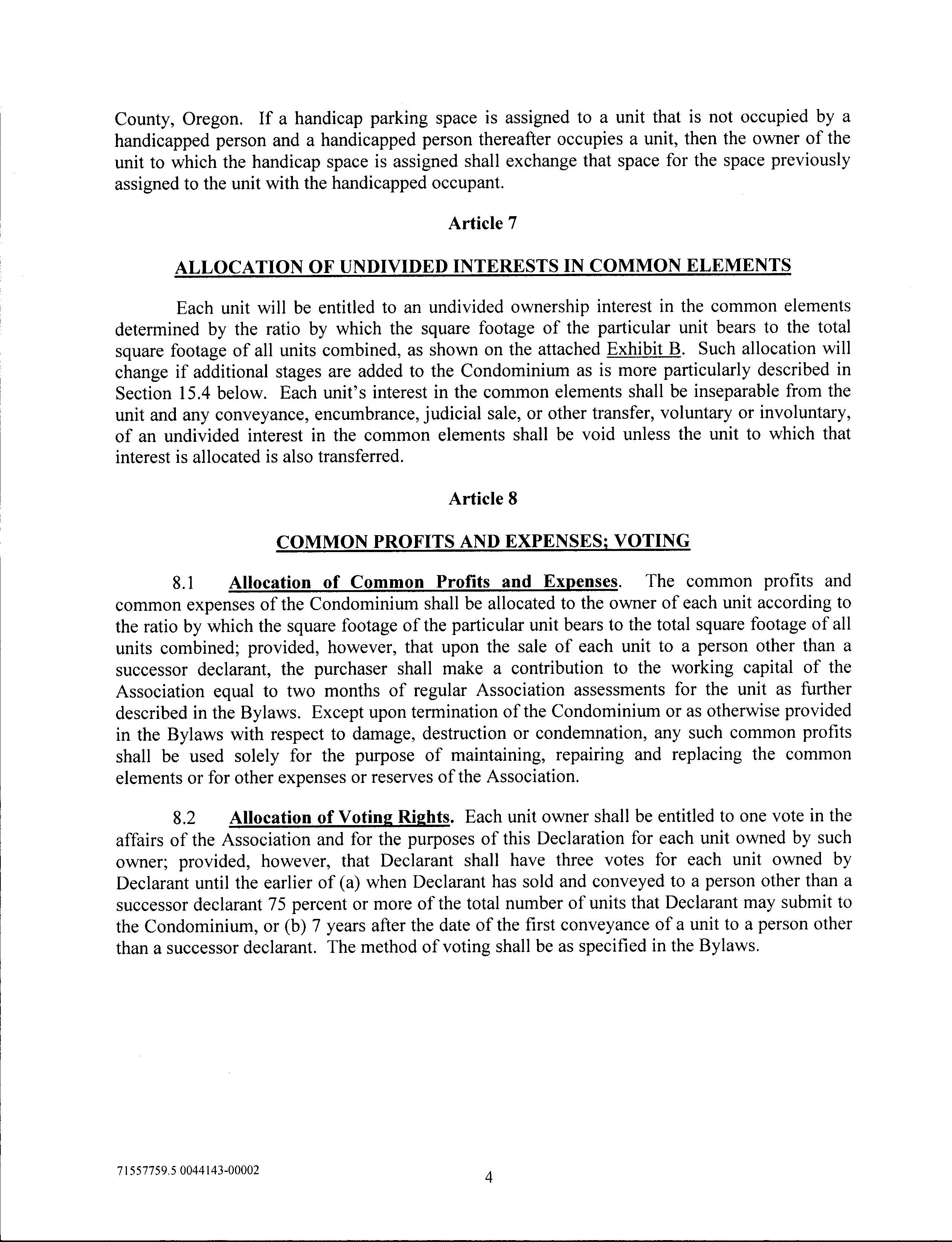 County, Oregon. If a handicap parking space is assigned to a unit that is not occupied by a handicapped person and a handicapped person thereafter occupies a unit, then the owner of the unit to which the handicap space is assigned shall exchange that space for the space previously assigned to the unit with the handicapped occupant.

Article 7

ALLOCATION OF UNDIVIDED INTERESTS IN COMMON ELEMENTS

Each unit will be entitled to an undivided ownership interest in the common elements determined by the ratio by which the square footage of the particular unit bears to the total square footage of all units combined, as shown on the attached Exhibit B. Such allocation will change if additional stages are added to the Condominium as is more particularly described in Section 15.4 below. Each unit's interest in the common elements shall be inseparable from the unit and any conveyance, encumbrance, judicial sale, or other transfer, voluntary or involuntary, of an undivided interest in the common elements shall be void unless the unit to which that interest is allocated is also transferred.

Article 8

COMMON PROFITS AND EXPENSES; VOTING

8.1 Allocation of Common Profits and Expenses. The common profits and common expenses of the Condominium shall be allocated to the owner of each unit according to the ratio by which the square footage of the particular unit bears to the total square footage of all units combined; provided, however, that upon the sale of each unit to a person other than a successor declarant, the purchaser shall make a contribution to the working capital of the Association equal to two months of regular Association assessments for the unit as further described in the Bylaws. Except upon termination of the Condominium or as otherwise provided in the Bylaws with respect to damage, destruction or condemnation, any such common profits shall be used solely for the purpose of maintaining, repairing and replacing the common elements or for other expenses or reserves of the Association.

8.2 Allocation of Voting Rights. Each unit owner shall be entitled to one vote in the affairs of the Association and for the purposes of this Declaration for each unit owned by such owner; provided, however, that Declarant shall have three votes for each unit owned by Declarant until the earlier of (a) when Declarant has sold and conveyed to a person other than a successor declarant 75 percent or more of the total number of units that Declarant may submit to the Condominium, or (b) 7 years after the date of the first conveyance of a unit to a person other than a successor declarant. The method of voting shall be as specified in the Bylaws.

71557759.5 0044143-00002

4